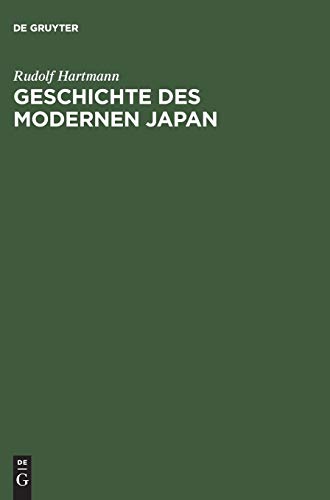 DE GRUYTER

Rudolf Hartmann

GESCHICHTE DES MODERNEN JAPAN

DE
G